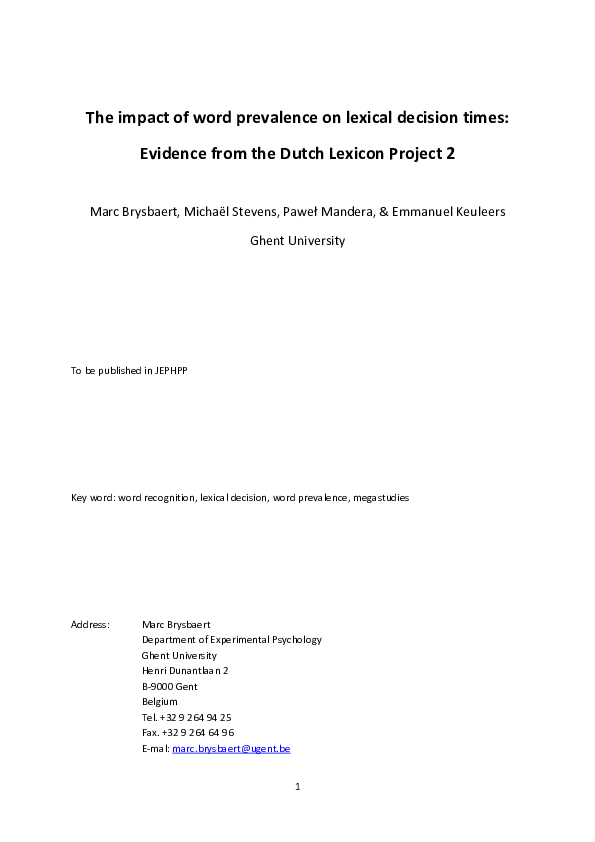 The impact of word prevalence on lexical decision times:

Evidence from the Dutch Lexicon Project 2

Marc Brysbaert, Michaël Stevens, Paweł Mandera, & Emmanuel Keuleers

Ghent University

To be published in JEPHPP

Key word: word recognition, lexical decision, word prevalence, megastudies

Address: Marc Brysbaert
Department of Experimental Psychology
Ghent University
Henri Dunantlaan 2
B-9000 Gent
Belgium
Tel. +32 9 264 94 25
Fax. +32 9 264 64 96
E-mail: marc.brysbaert@ugent.be

1